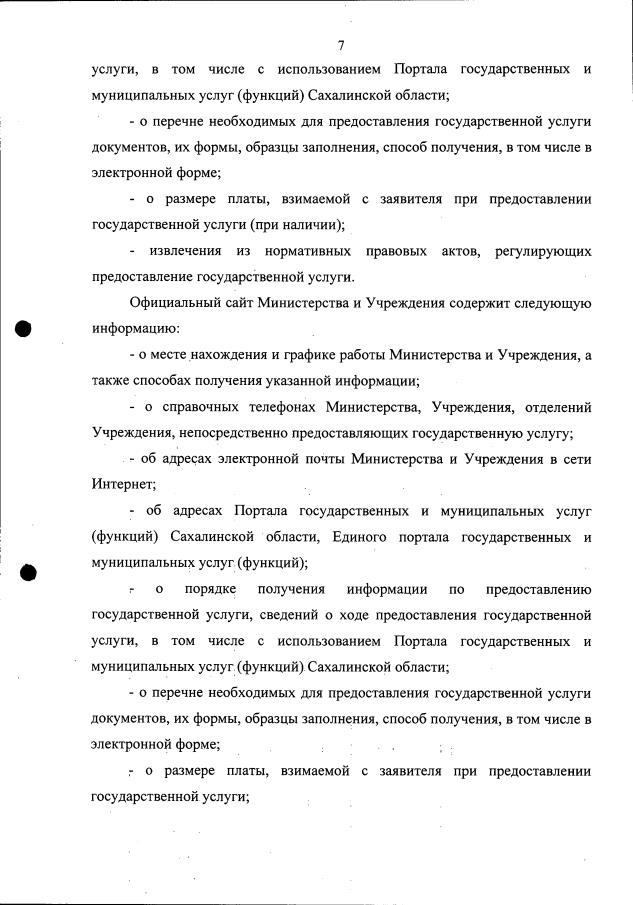 7

услуги, в том числе с использованием Портала государственных и муниципальных услуг (функций) Сахалинской области;

- о перечне необходимых для предоставления государственной услуги документов, их формы, образцы заполнения, способ получения, в том числе в электронной форме;

- о размере платы, взимаемой с заявителя при предоставлении государственной услуги (при наличии);

- извлечения из нормативных правовых актов, регулирующих предоставление государственной услуги.

Официальный сайт Министерства и Учреждения содержит следующую информацию:

- о месте нахождения и графике работы Министерства и Учреждения, а также способах получения указанной информации;

- о справочных телефонах Министерства, Учреждения, отделений Учреждения, непосредственно предоставляющих государственную услугу;

- об адресах электронной почты Министерства и Учреждения в сети Интернет;

- об адресах Портала государственных и муниципальных услуг (функций) Сахалинской области, Единого портала государственных и муниципальных услуг (функций);

- о порядке получения информации по предоставлению государственной услуги, сведений о ходе предоставления государственной услуги, в том числе с использованием Портала государственных и муниципальных услуг (функций) Сахалинской области;

- о перечне необходимых для предоставления государственной услуги документов, их формы, образцы заполнения, способ получения, в том числе в электронной форме;

- о размере платы, взимаемой с заявителя при предоставлении государственной услуги;